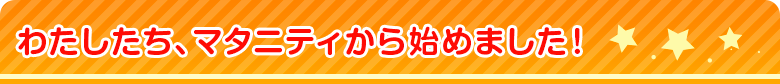 わたしたち、マタニティから始めました！